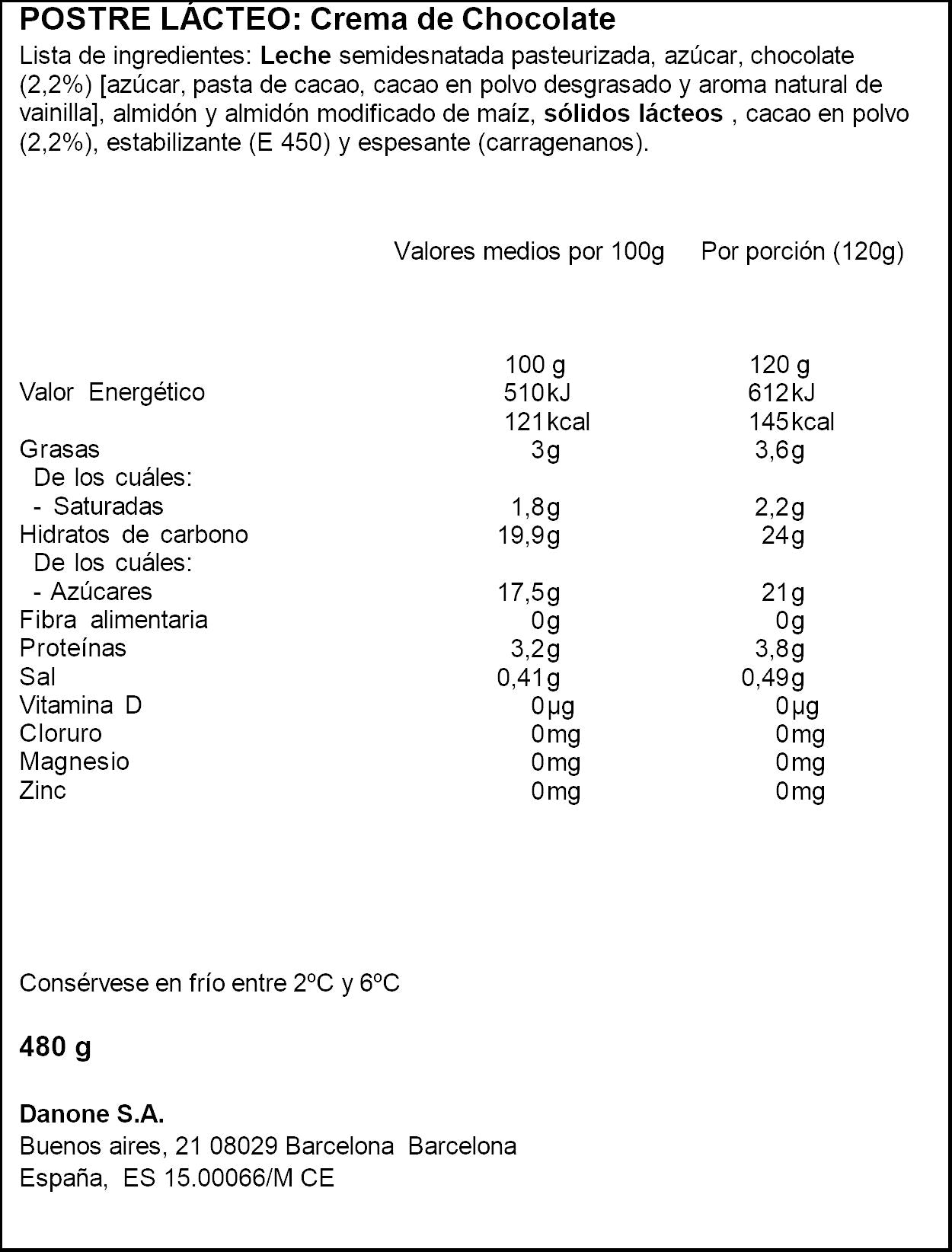 POSTRE LÁCTEO: Crema de Chocolate

Lista de ingredientes: Leche semidesnatada pasteurizada, azúcar, chocolate (2,2%) [azúcar, pasta de cacao, cacao en polvo desgrasado y aroma natural de vainilla], almidón y almidón modificado de maíz, sólidos lácteos , cacao en polvo (2,2%), estabilizante (E 450) y espesante (carragenanos).

| | Valores medios por 100g | Por porción (120g) |
|---|---|---|
| | 100 g | 120 g |
| Valor Energético | 510kJ | 612kJ |
| | 121kcal | 145kcal |
| Grasas | 3g | 3,6g |
| De los cuáles: | | |
| - Saturadas | 1,8g | 2,2g |
| Hidratos de carbono | 19,9g | 24g |
| De los cuáles: | | |
| - Azúcares | 17,5g | 21g |
| Fibra alimentaria | 0g | 0g |
| Proteínas | 3,2g | 3,8g |
| Sal | 0,41g | 0,49g |
| Vitamina D | 0µg | 0µg |
| Cloruro | 0mg | 0mg |
| Magnesio | 0mg | 0mg |
| Zinc | 0mg | 0mg |

Consérvese en frío entre 2ºC y 6ºC

480 g

Danone S.A.
Buenos aires, 21 08029 Barcelona Barcelona
España, ES 15.00066/M CE